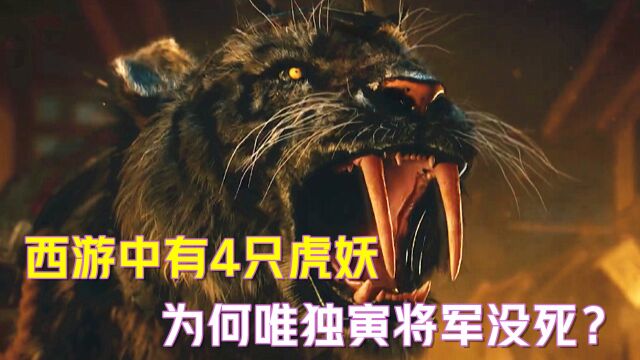 西游中有4只虎妖
为何唯独寅将军没死？